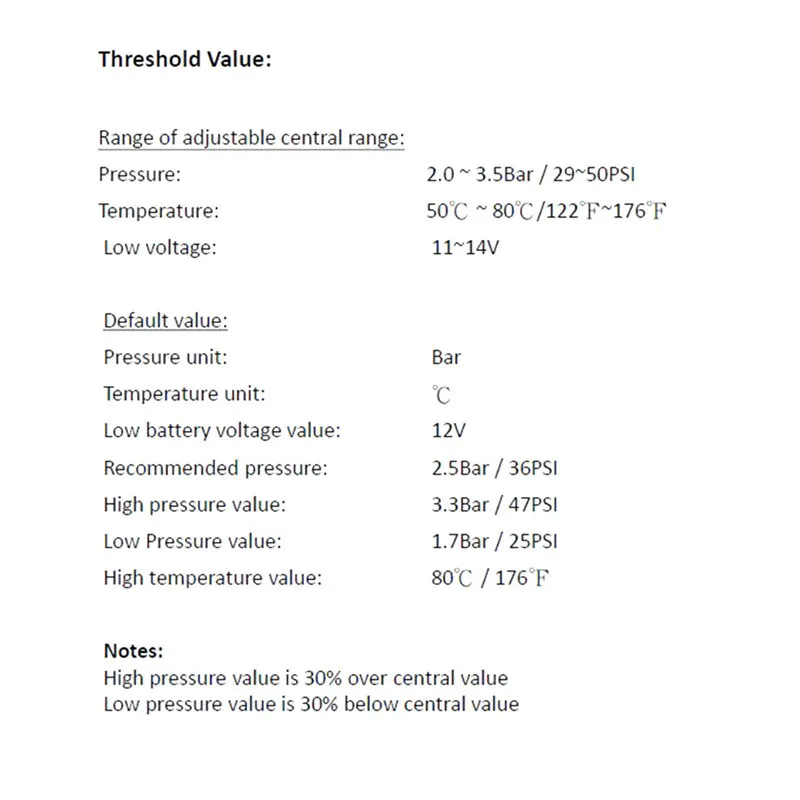 Threshold Value:

Range of adjustable central range:
Pressure: 2.0 ~ 3.5Bar / 29~50PSI
Temperature: 50℃ ~ 80℃/122℉~176℉
Low voltage: 11~14V

Default value:
Pressure unit: Bar
Temperature unit: ℃
Low battery voltage value: 12V
Recommended pressure: 2.5Bar / 36PSI
High pressure value: 3.3Bar / 47PSI
Low Pressure value: 1.7Bar / 25PSI
High temperature value: 80℃ / 176℉

Notes:
High pressure value is 30% over central value
Low pressure value is 30% below central value